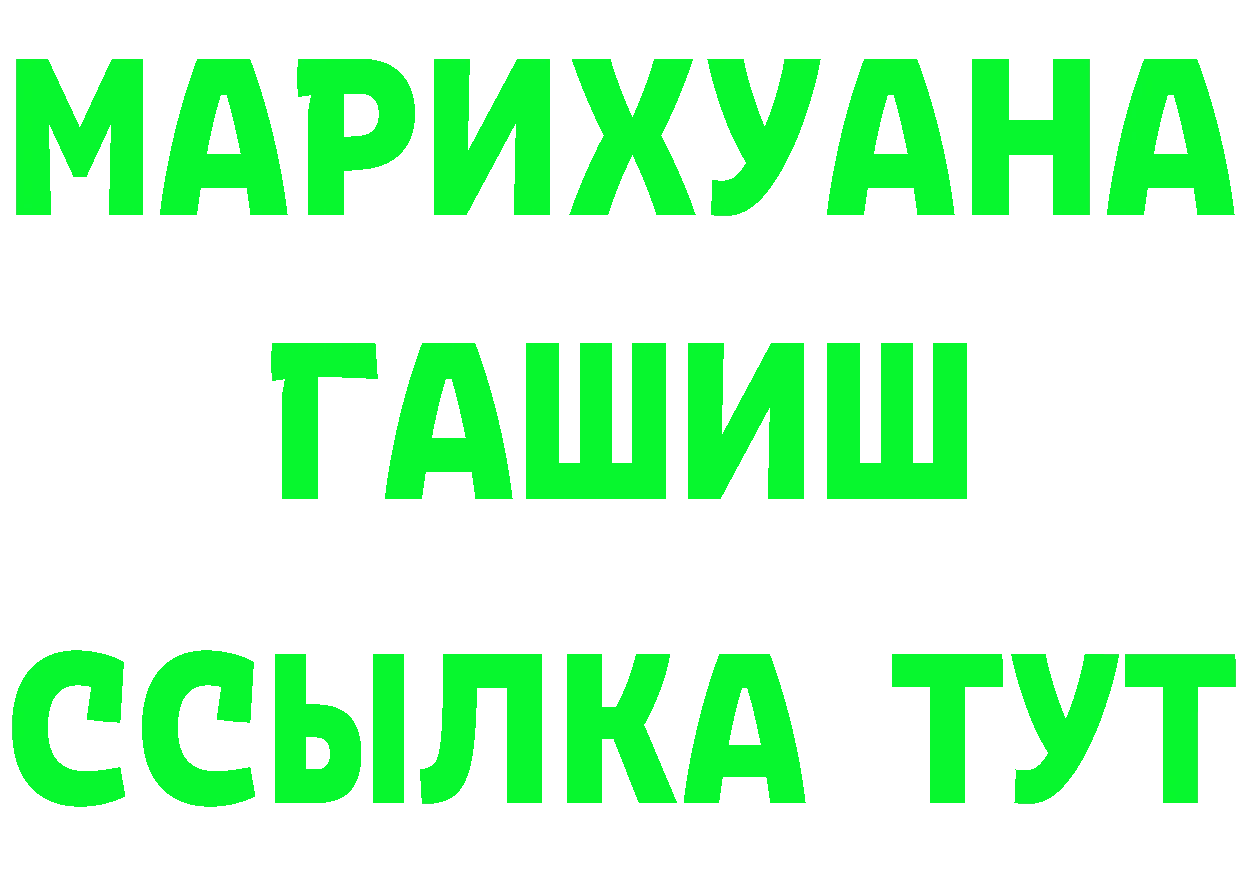 МАРИХУАНА
ГАШИШ
ССЫЛКА ТУТ